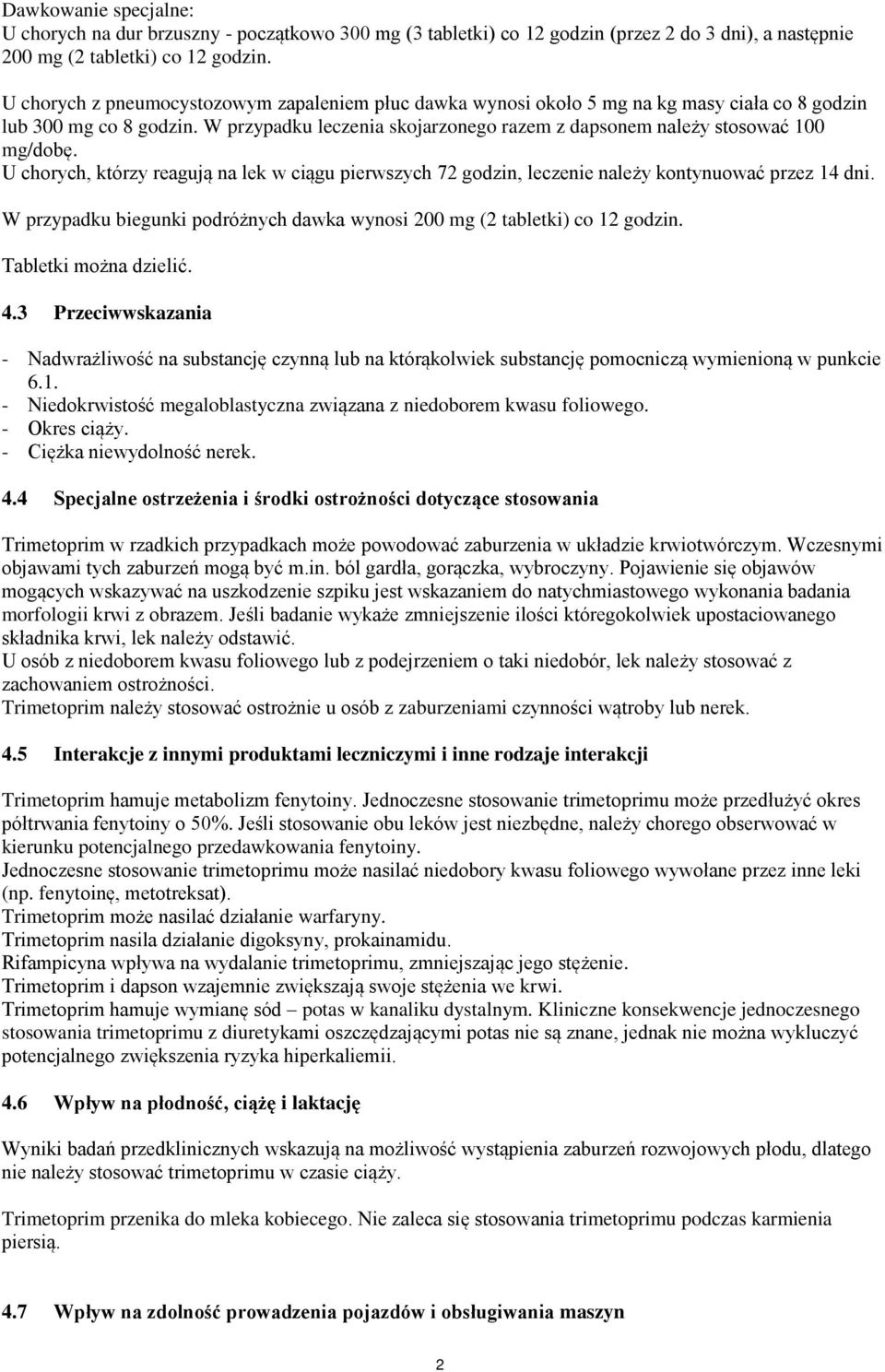 Dawkowanie specjalne:
U chorych na dur brzuszny - początkowo 300 mg (3 tabletki) co 12 godzin (przez 2 do 3 dni), a następnie 200 mg (2 tabletki) co 12 godzin.

U chorych z pneumocystozowym zapaleniem płuc dawka wynosi około 5 mg na kg masy ciała co 8 godzin lub 300 mg co 8 godzin. W przypadku leczenia skojarzonego razem z dapsonem należy stosować 100 mg/dobę.
U chorych, którzy reagują na lek w ciągu pierwszych 72 godzin, leczenie należy kontynuować przez 14 dni.

W przypadku biegunki podróżnych dawka wynosi 200 mg (2 tabletki) co 12 godzin.

Tabletki można dzielić.

4.3 Przeciwwskazania

- Nadwrażliwość na substancję czynną lub na którąkolwiek substancję pomocniczą wymienioną w punkcie 6.1.
- Niedokrwistość megaloblastyczna związana z niedoborem kwasu foliowego.
- Okres ciąży.
- Ciężka niewydolność nerek.

4.4 Specjalne ostrzeżenia i środki ostrożności dotyczące stosowania

Trimetoprim w rzadkich przypadkach może powodować zaburzenia w układzie krwiotwórczym. Wczesnymi objawami tych zaburzeń mogą być m.in. ból gardła, gorączka, wybroczyny. Pojawienie się objawów mogących wskazywać na uszkodzenie szpiku jest wskazaniem do natychmiastowego wykonania badania morfologii krwi z obrazem. Jeśli badanie wykaże zmniejszenie ilości któregokolwiek upostaciowanego składnika krwi, lek należy odstawić.
U osób z niedoborem kwasu foliowego lub z podejrzeniem o taki niedobór, lek należy stosować z zachowaniem ostrożności.
Trimetoprim należy stosować ostrożnie u osób z zaburzeniami czynności wątroby lub nerek.

4.5 Interakcje z innymi produktami leczniczymi i inne rodzaje interakcji

Trimetoprim hamuje metabolizm fenytoiny. Jednoczesne stosowanie trimetoprimu może przedłużyć okres półtrwania fenytoiny o 50%. Jeśli stosowanie obu leków jest niezbędne, należy chorego obserwować w kierunku potencjalnego przedawkowania fenytoiny.
Jednoczesne stosowanie trimetoprimu może nasilać niedobory kwasu foliowego wywołane przez inne leki (np. fenytoinę, metotreksat).
Trimetoprim może nasilać działanie warfaryny.
Trimetoprim nasila działanie digoksyny, prokainamidu.
Rifampicyna wpływa na wydalanie trimetoprimu, zmniejszając jego stężenie.
Trimetoprim i dapson wzajemnie zwiększają swoje stężenia we krwi.
Trimetoprim hamuje wymianę sód – potas w kanaliku dystalnym. Kliniczne konsekwencje jednoczesnego stosowania trimetoprimu z diuretykami oszczędzającymi potas nie są znane, jednak nie można wykluczyć potencjalnego zwiększenia ryzyka hiperkaliemii.

4.6 Wpływ na płodność, ciążę i laktację

Wyniki badań przedklinicznych wskazują na możliwość wystąpienia zaburzeń rozwojowych płodu, dlatego nie należy stosować trimetoprimu w czasie ciąży.

Trimetoprim przenika do mleka kobiecego. Nie zaleca się stosowania trimetoprimu podczas karmienia piersią.

4.7 Wpływ na zdolność prowadzenia pojazdów i obsługiwania maszyn

2